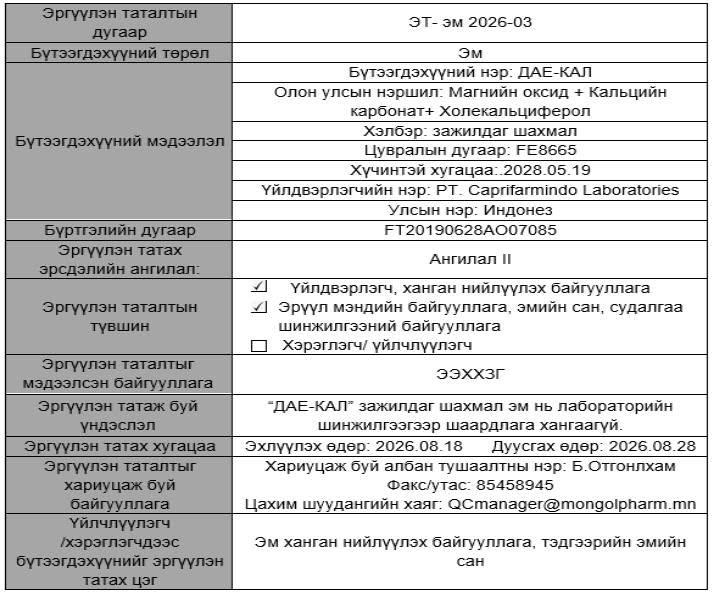 | Эргүүлэн таталтын дугаар | ЭТ- эм 2026-03 |
|---|---|
| Бүтээгдэхүүний төрөл | Эм |
| Бүтээгдэхүүний мэдээлэл | Бүтээгдэхүүний нэр: ДАЕ-КАЛ |
| | Олон улсын нэршил: Магнийн оксид + Кальцийн карбонат+ Холекальциферол |
| | Хэлбэр: зажилдаг шахмал |
| | Цувралын дугаар: FE8665 |
| | Хүчинтэй хугацаа:.2028.05.19 |
| | Үйлдвэрлэгчийн нэр: PT. Caprifarmindo Laboratories |
| | Улсын нэр: Индонез |
| Бүртгэлийн дугаар | FT20190628AO07085 |
| Эргүүлэн татах эрсдэлийн ангилал: | Ангилал II |
| Эргүүлэн таталтын түвшин | ☑ Үйлдвэрлэгч, ханган нийлүүлэх байгууллага ☑ Эрүүл мэндийн байгууллага, эмийн сан, судалгаа шинжилгээний байгууллага ☐ Хэрэглэгч/ үйлчлүүлэгч |
| Эргүүлэн таталтыг мэдээлсэн байгууллага | ЭЭХХЗГ |
| Эргүүлэн татаж буй үндэслэл | "ДАЕ-КАЛ" зажилдаг шахмал эм нь лабораторийн шинжилгээгээр шаардлага хангаагүй. |
| Эргүүлэн татах хугацаа | Эхлүүлэх өдөр: 2026.08.18 Дуусгах өдөр: 2026.08.28 |
| Эргүүлэн таталтыг хариуцаж буй байгууллага | Хариуцаж буй албан тушаалтны нэр: Б.Отгонлхам Факс/утас: 85458945 Цахим шуудангийн хаяг: QCmanager@mongolpharm.mn |
| Үйлчлүүлэгч /хэрэглэгчдээс бүтээгдэхүүнийг эргүүлэн татах цэг | Эм ханган нийлүүлэх байгууллага, тэдгээрийн эмийн сан |